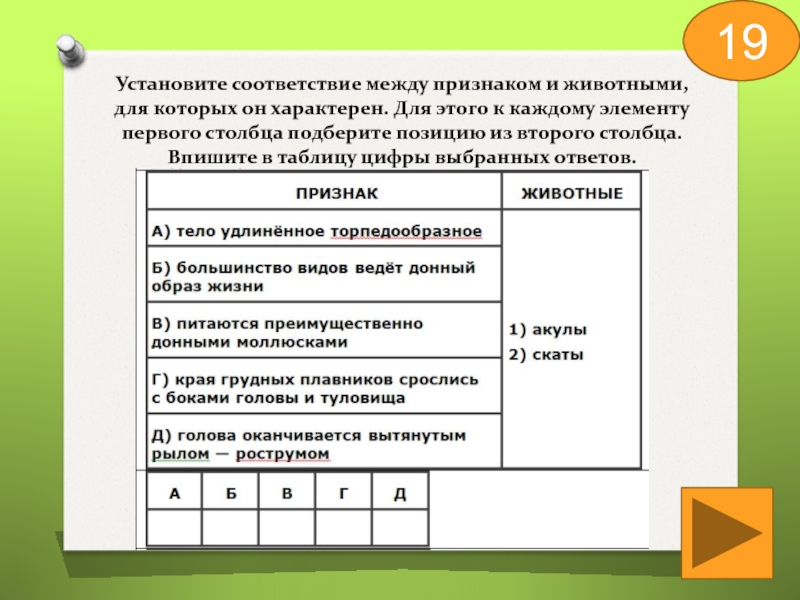 19

Установите соответствие между признаком и животными, для которых он характерен. Для этого к каждому элементу первого столбца подберите позицию из второго столбца. Впишите в таблицу цифры выбранных ответов.

| ПРИЗНАК | ЖИВОТНЫЕ |
|---|---|
| А) тело удлинённое торпедообразное | 1) акулы 2) скаты |
| Б) большинство видов ведёт донный образ жизни | |
| В) питаются преимущественно донными моллюсками | |
| Г) края грудных плавников срослись с боками головы и туловища | |
| Д) голова оканчивается вытянутым рылом — рострумом | |

| А | Б | В | Г | Д |
|---|---|---|---|---|
| | | | | |